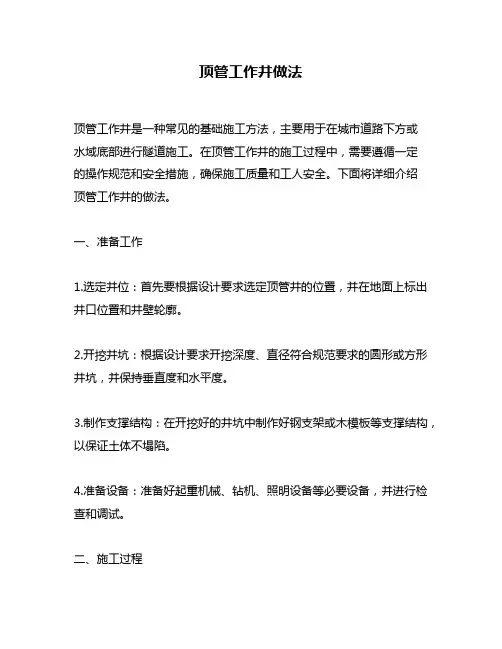 顶管工作井做法

顶管工作井是一种常见的基础施工方法，主要用于在城市道路下方或水域底部进行隧道施工。在顶管工作井的施工过程中，需要遵循一定的操作规范和安全措施，确保施工质量和工人安全。下面将详细介绍顶管工作井的做法。

一、准备工作

1.选定井位：首先要根据设计要求选定顶管井的位置，并在地面上标出井口位置和井壁轮廓。

2.开挖井坑：根据设计要求开挖深度、直径符合规范要求的圆形或方形井坑，并保持垂直度和水平度。

3.制作支撑结构：在开挖好的井坑中制作好钢支架或木模板等支撑结构，以保证土体不塌陷。

4.准备设备：准备好起重机械、钻机、照明设备等必要设备，并进行检查和调试。

二、施工过程